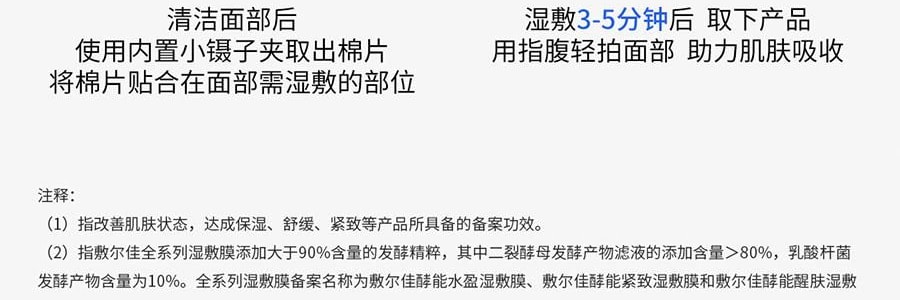 清洁面部后
使用内置小镊子夹取出棉片
将棉片贴合在面部需湿敷的部位

湿敷3-5分钟后 取下产品
用指腹轻拍面部 助力肌肤吸收

注释：
（1）指改善肌肤状态，达成保湿、舒缓、紧致等产品所具备的备案功效。
（2）指敷尔佳全系列湿敷膜添加大于90%含量的发酵精粹，其中二裂酵母发酵产物滤液的添加含量＞80%，乳酸杆菌发酵产物含量为10%。全系列湿敷膜备案名称为敷尔佳酵能水盈湿敷膜、敷尔佳酵能紧致湿敷膜和敷尔佳酵能醒肤湿敷